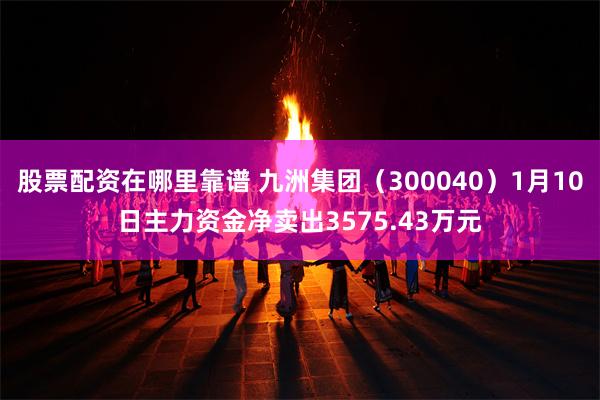 股票配资在哪里靠谱 九洲集团（300040）1月10日主力资金净卖出3575.43万元